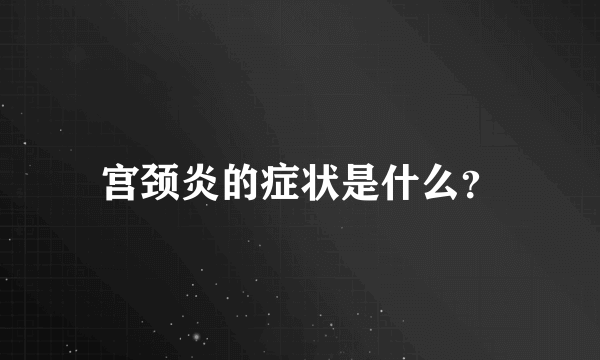 宫颈炎的症状是什么?